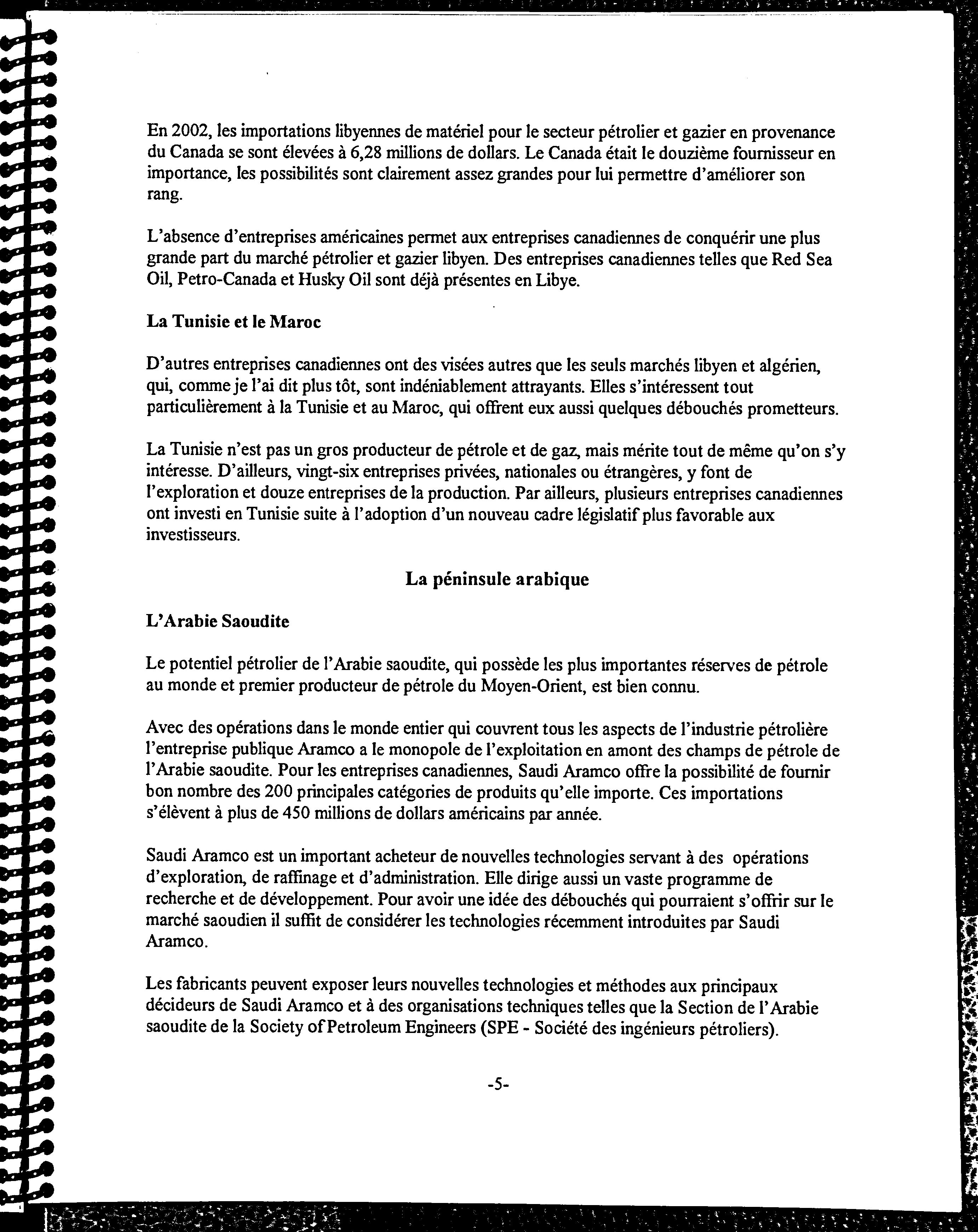 En 2002, les importations libyennes de matériel pour le secteur pétrolier et gazier en provenance du Canada se sont élevées à 6,28 millions de dollars. Le Canada était le douzième fournisseur en importance, les possibilités sont clairement assez grandes pour lui permettre d'améliorer son rang.

L'absence d'entreprises américaines permet aux entreprises canadiennes de conquérir une plus grande part du marché pétrolier et gazier libyen. Des entreprises canadiennes telles que Red Sea Oil, Petro-Canada et Husky Oil sont déjà présentes en Libye.

La Tunisie et le Maroc

D'autres entreprises canadiennes ont des visées autres que les seuls marchés libyen et algérien, qui, comme je l'ai dit plus tôt, sont indéniablement attrayants. Elles s'intéressent tout particulièrement à la Tunisie et au Maroc, qui offrent eux aussi quelques débouchés prometteurs.

La Tunisie n'est pas un gros producteur de pétrole et de gaz, mais mérite tout de même qu'on s'y intéresse. D'ailleurs, vingt-six entreprises privées, nationales ou étrangères, y font de l'exploration et douze entreprises de la production. Par ailleurs, plusieurs entreprises canadiennes ont investi en Tunisie suite à l'adoption d'un nouveau cadre législatif plus favorable aux investisseurs.

La péninsule arabique

L'Arabie Saoudite

Le potentiel pétrolier de l'Arabie saoudite, qui possède les plus importantes réserves de pétrole au monde et premier producteur de pétrole du Moyen-Orient, est bien connu.

Avec des opérations dans le monde entier qui couvrent tous les aspects de l'industrie pétrolière l'entreprise publique Aramco a le monopole de l'exploitation en amont des champs de pétrole de l'Arabie saoudite. Pour les entreprises canadiennes, Saudi Aramco offre la possibilité de fournir bon nombre des 200 principales catégories de produits qu'elle importe. Ces importations s'élèvent à plus de 450 millions de dollars américains par année.

Saudi Aramco est un important acheteur de nouvelles technologies servant à des opérations d'exploration, de raffinage et d'administration. Elle dirige aussi un vaste programme de recherche et de développement. Pour avoir une idée des débouchés qui pourraient s'offrir sur le marché saoudien il suffit de considérer les technologies récemment introduites par Saudi Aramco.

Les fabricants peuvent exposer leurs nouvelles technologies et méthodes aux principaux décideurs de Saudi Aramco et à des organisations techniques telles que la Section de l'Arabie saoudite de la Society of Petroleum Engineers (SPE - Société des ingénieurs pétroliers).

-5-